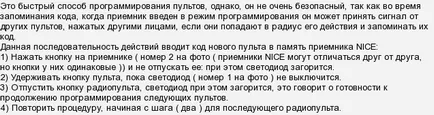 Это быстрый способ программирования пультов, однако, он не очень безопасный, так как во время запоминания кода, когда приемник введен в режим программирования он может принять сигнал от других пультов, нажатых другими лицами, если они попадают в радиус его действия и запоминать их код.
Данная последовательность действий вводит код нового пульта в память приемника NICE:
1) Нажать кнопку на приемнике ( номер 2 на фото ( приемники NICE могут отличаться друг от друга, но кнопки у них одинаковые )) и не отпускать ее: при этом светодиод загорится.
2) Удерживать кнопку пульта, пока светодиод ( номер 1 на фото ) не выключится.
3) Отпустить кнопку радиопульта, светодиод при этом загорится, это говорит о готовности к продолжению программирования следующих пультов.
4) Повторить процедуру, начиная с шага ( два ) для последующего радиопульта.